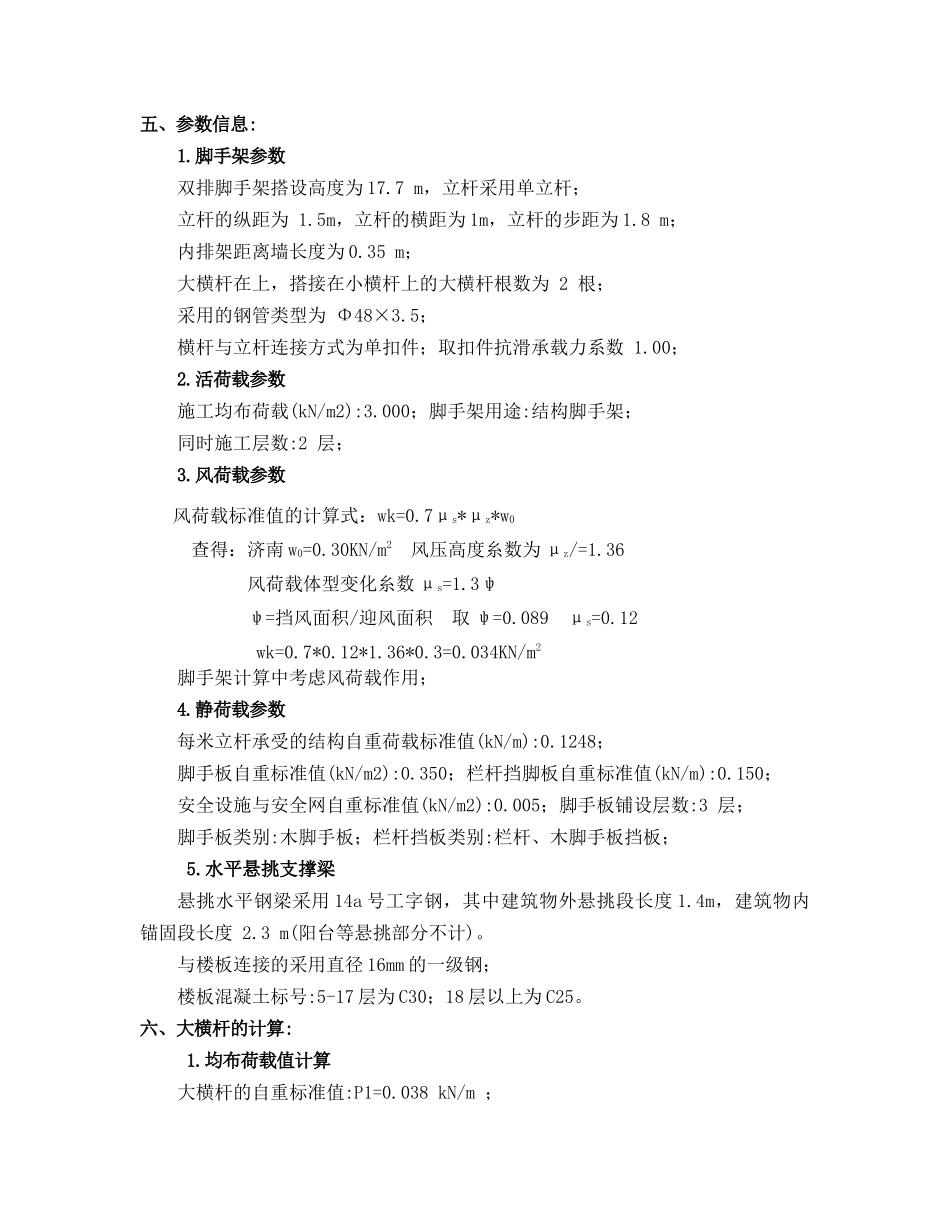 五、参数信息:

1.脚手架参数

双排脚手架搭设高度为17.7 m，立杆采用单立杆；

立杆的纵距为 1.5m，立杆的横距为1m，立杆的步距为1.8 m；

内排架距离墙长度为0.35 m；

大横杆在上，搭接在小横杆上的大横杆根数为 2 根；

采用的钢管类型为 Φ48×3.5；

横杆与立杆连接方式为单扣件；取扣件抗滑承载力系数 1.00；

2.活荷载参数

施工均布荷载(kN/m2):3.000；脚手架用途:结构脚手架；

同时施工层数:2 层；

3.风荷载参数

风荷载标准值的计算式：wk=0.7$\mu_s$*$\mu_z$*$w_0$

查得：济南$w_0$=0.30KN/$m^2$ 风压高度系数为 $\mu_z$/=1.36

风荷载体型变化系数 $\mu_s$=1.3ψ

ψ=挡风面积/迎风面积 取 ψ=0.089 $\mu_s$=0.12

wk=0.7*0.12*1.36*0.3=0.034KN/$m^2$

脚手架计算中考虑风荷载作用；

4.静荷载参数

每米立杆承受的结构自重荷载标准值(kN/m):0.1248；

脚手板自重标准值(kN/m2):0.350；栏杆挡脚板自重标准值(kN/m):0.150；

安全设施与安全网自重标准值(kN/m2):0.005；脚手板铺设层数:3 层；

脚手板类别:木脚手板；栏杆挡板类别:栏杆、木脚手板挡板；

5.水平悬挑支撑梁

悬挑水平钢梁采用14a号工字钢，其中建筑物外悬挑段长度1.4m，建筑物内锚固段长度 2.3 m(阳台等悬挑部分不计)。

与楼板连接的采用直径16mm的一级钢；

楼板混凝土标号:5-17层为C30；18层以上为C25。

六、大横杆的计算:

1.均布荷载值计算

大横杆的自重标准值:P1=0.038 kN/m ；